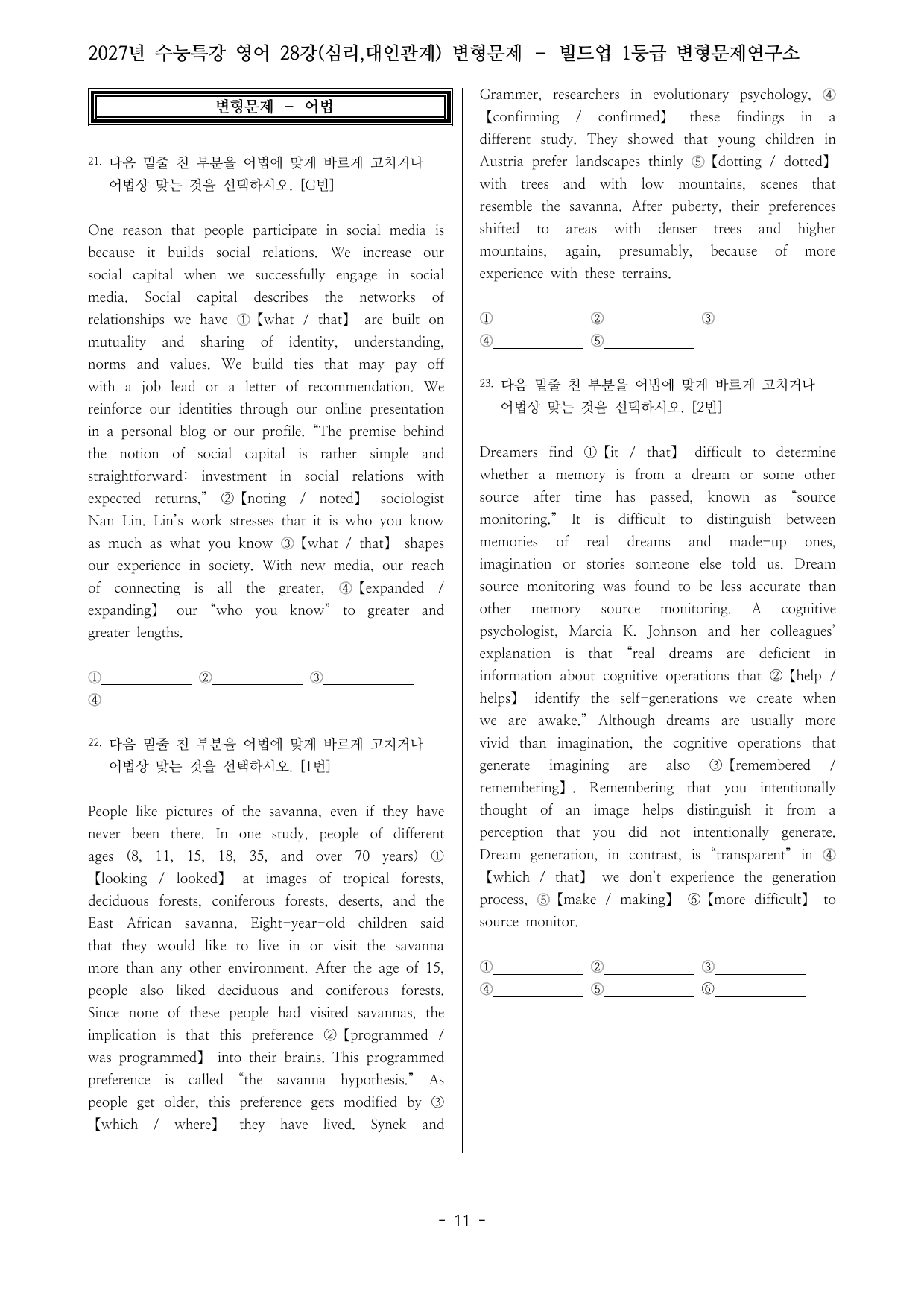 2027년 수능특강 영어 28강(심리,대인관계) 변형문제 - 빌드업 1등급 변형문제연구소

변형문제 - 어법

21. 다음 밑줄 친 부분을 어법에 맞게 바르게 고치거나 어법상 맞는 것을 선택하시오. [G번]

One reason that people participate in social media is because it builds social relations. We increase our social capital when we successfully engage in social media. Social capital describes the networks of relationships we have ①【what / that】 are built on mutuality and sharing of identity, understanding, norms and values. We build ties that may pay off with a job lead or a letter of recommendation. We reinforce our identities through our online presentation in a personal blog or our profile. "The premise behind the notion of social capital is rather simple and straightforward: investment in social relations with expected returns," ②【noting / noted】 sociologist Nan Lin. Lin's work stresses that it is who you know as much as what you know ③【what / that】 shapes our experience in society. With new media, our reach of connecting is all the greater, ④【expanded / expanding】 our "who you know" to greater and greater lengths.

①____ ②____ ③____
④____

22. 다음 밑줄 친 부분을 어법에 맞게 바르게 고치거나 어법상 맞는 것을 선택하시오. [1번]

People like pictures of the savanna, even if they have never been there. In one study, people of different ages (8, 11, 15, 18, 35, and over 70 years) ①【looking / looked】 at images of tropical forests, deciduous forests, coniferous forests, deserts, and the East African savanna. Eight-year-old children said that they would like to live in or visit the savanna more than any other environment. After the age of 15, people also liked deciduous and coniferous forests. Since none of these people had visited savannas, the implication is that this preference ②【programmed / was programmed】 into their brains. This programmed preference is called "the savanna hypothesis." As people get older, this preference gets modified by ③【which / where】 they have lived. Synek and Grammer, researchers in evolutionary psychology, ④【confirming / confirmed】 these findings in a different study. They showed that young children in Austria prefer landscapes thinly ⑤【dotting / dotted】 with trees and with low mountains, scenes that resemble the savanna. After puberty, their preferences shifted to areas with denser trees and higher mountains, again, presumably, because of more experience with these terrains.

①____ ②____ ③____
④____ ⑤____

23. 다음 밑줄 친 부분을 어법에 맞게 바르게 고치거나 어법상 맞는 것을 선택하시오. [2번]

Dreamers find ①【it / that】 difficult to determine whether a memory is from a dream or some other source after time has passed, known as "source monitoring." It is difficult to distinguish between memories of real dreams and made-up ones, imagination or stories someone else told us. Dream source monitoring was found to be less accurate than other memory source monitoring. A cognitive psychologist, Marcia K. Johnson and her colleagues' explanation is that "real dreams are deficient in information about cognitive operations that ②【help / helps】 identify the self-generations we create when we are awake." Although dreams are usually more vivid than imagination, the cognitive operations that generate imagining are also ③【remembered / remembering】. Remembering that you intentionally thought of an image helps distinguish it from a perception that you did not intentionally generate. Dream generation, in contrast, is "transparent" in ④【which / that】 we don't experience the generation process, ⑤【make / making】 ⑥【more difficult】 to source monitor.

①____ ②____ ③____
④____ ⑤____ ⑥____

- 11 -